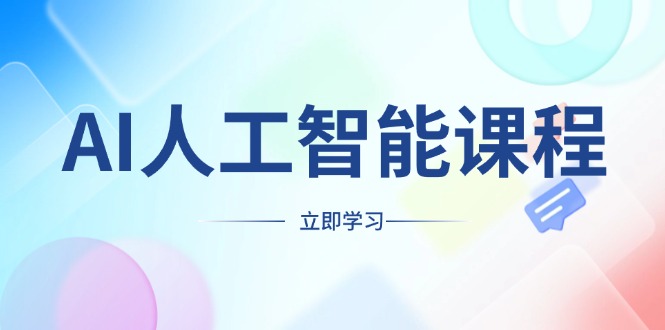 AI人工智能课程

立即学习